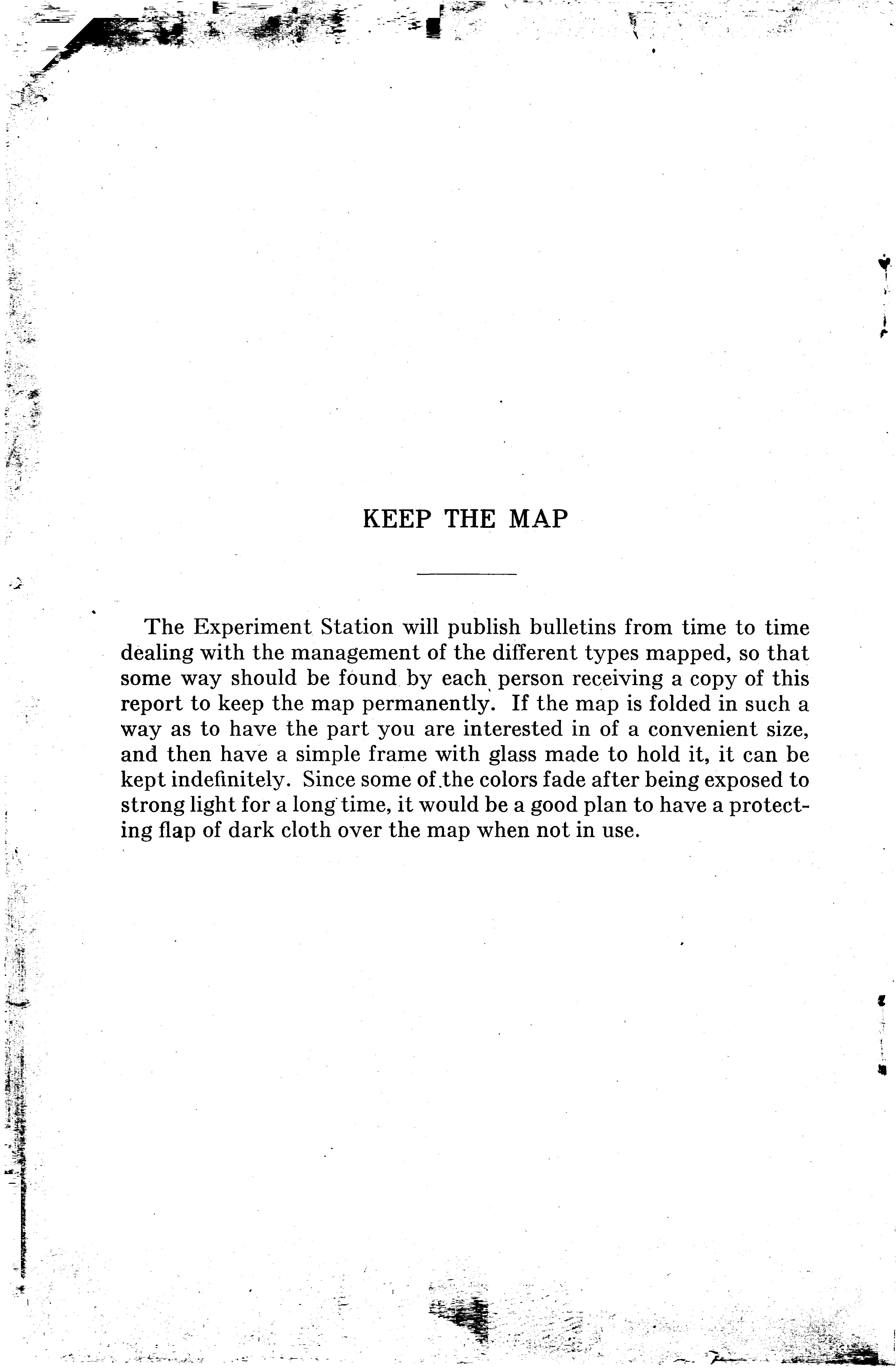 KEEP THE MAP

The Experiment Station will publish bulletins from time to time dealing with the management of the different types mapped, so that some way should be found by each person receiving a copy of this report to keep the map permanently. If the map is folded in such a way as to have the part you are interested in of a convenient size, and then have a simple frame with glass made to hold it, it can be kept indefinitely. Since some of the colors fade after being exposed to strong light for a long time, it would be a good plan to have a protecting flap of dark cloth over the map when not in use.